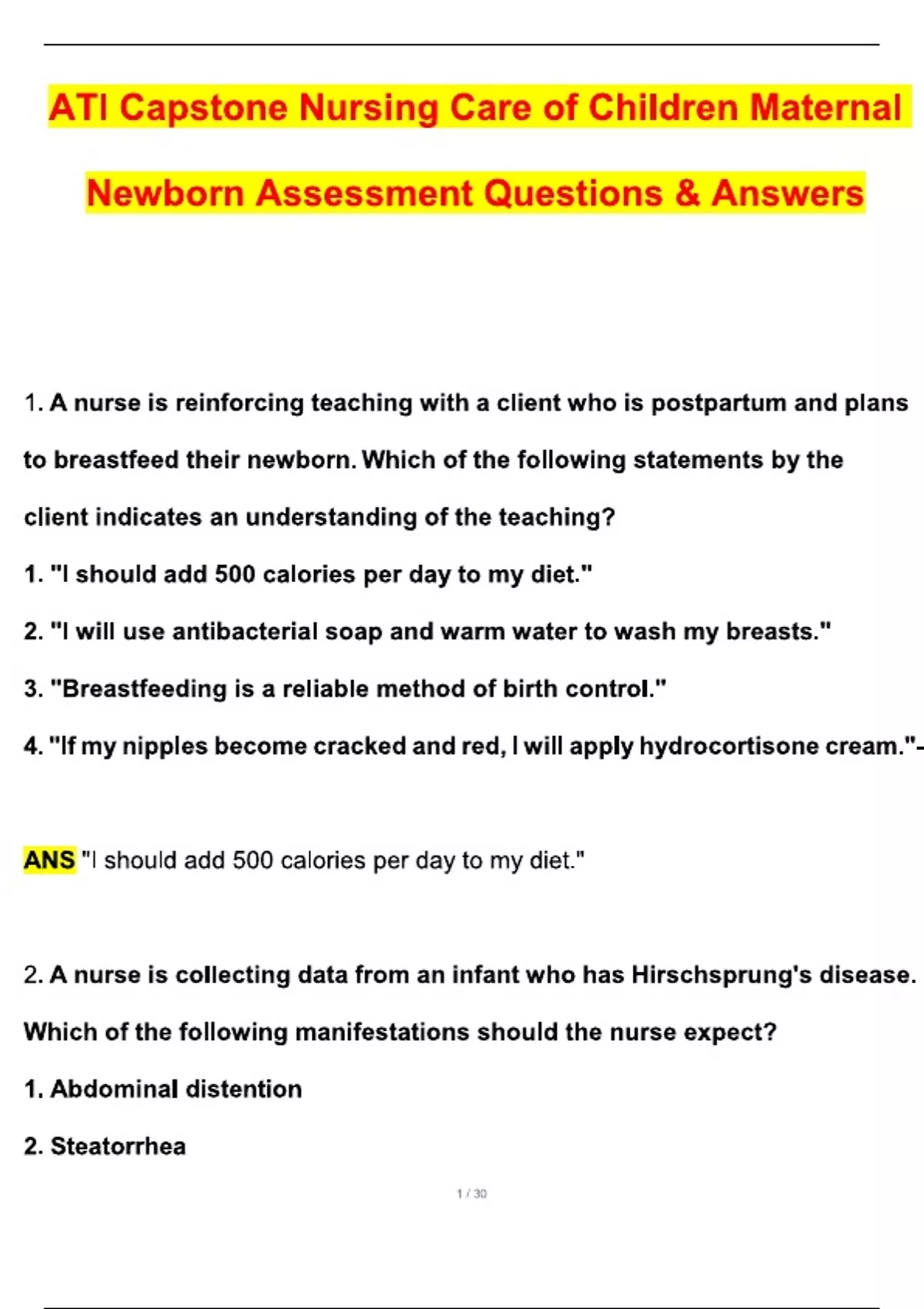 ATI Capstone Nursing Care of Children Maternal Newborn Assessment Questions & Answers

1. A nurse is reinforcing teaching with a client who is postpartum and plans to breastfeed their newborn. Which of the following statements by the client indicates an understanding of the teaching?

1. "I should add 500 calories per day to my diet."

2. "I will use antibacterial soap and warm water to wash my breasts."

3. "Breastfeeding is a reliable method of birth control."

4. "If my nipples become cracked and red, I will apply hydrocortisone cream."-

ANS "I should add 500 calories per day to my diet."

2. A nurse is collecting data from an infant who has Hirschsprung's disease. Which of the following manifestations should the nurse expect?

1. Abdominal distention

2. Steatorrhea

1 / 30